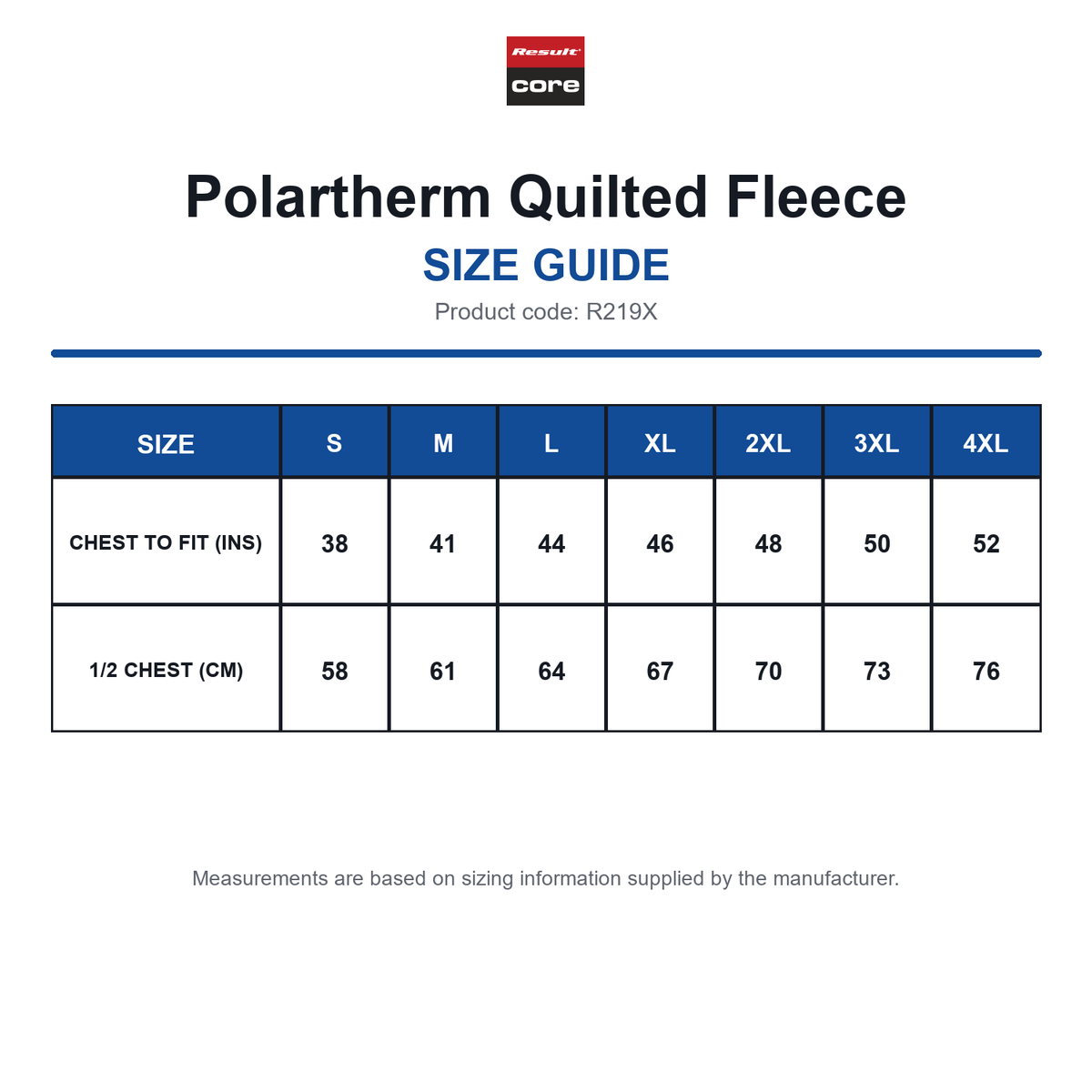 Result core

Polartherm Quilted Fleece

SIZE GUIDE

Product code: R219X

| SIZE | S | M | L | XL | 2XL | 3XL | 4XL |
|---|---|---|---|---|---|---|---|
| CHEST TO FIT (INS) | 38 | 41 | 44 | 46 | 48 | 50 | 52 |
| 1/2 CHEST (CM) | 58 | 61 | 64 | 67 | 70 | 73 | 76 |

Measurements are based on sizing information supplied by the manufacturer.